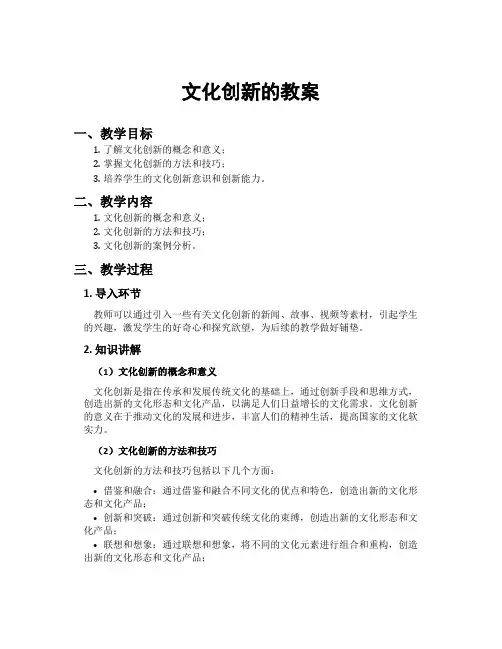 文化创新的教案

一、教学目标

1. 了解文化创新的概念和意义；
2. 掌握文化创新的方法和技巧；
3. 培养学生的文化创新意识和创新能力。

二、教学内容

1. 文化创新的概念和意义；
2. 文化创新的方法和技巧；
3. 文化创新的案例分析。

三、教学过程

1. 导入环节

教师可以通过引入一些有关文化创新的新闻、故事、视频等素材，引起学生的兴趣，激发学生的好奇心和探究欲望，为后续的教学做好铺垫。

2. 知识讲解

（1）文化创新的概念和意义

文化创新是指在传承和发展传统文化的基础上，通过创新手段和思维方式，创造出新的文化形态和文化产品，以满足人们日益增长的文化需求。文化创新的意义在于推动文化的发展和进步，丰富人们的精神生活，提高国家的文化软实力。

（2）文化创新的方法和技巧

文化创新的方法和技巧包括以下几个方面：

• 借鉴和融合：通过借鉴和融合不同文化的优点和特色，创造出新的文化形态和文化产品；
• 创新和突破：通过创新和突破传统文化的束缚，创造出新的文化形态和文化产品；
• 联想和想象：通过联想和想象，将不同的文化元素进行组合和重构，创造出新的文化形态和文化产品；